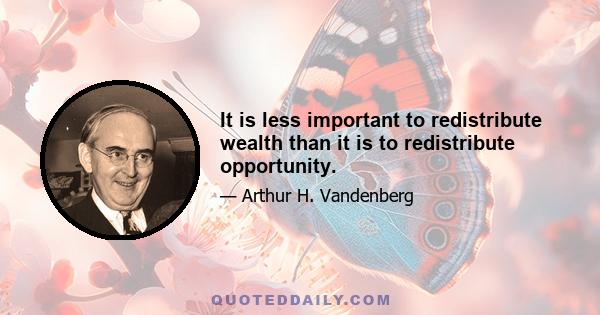 It is less important to redistribute wealth than it is to redistribute opportunity.

— Arthur H. Vandenberg

QUOTEDDAILY.COM